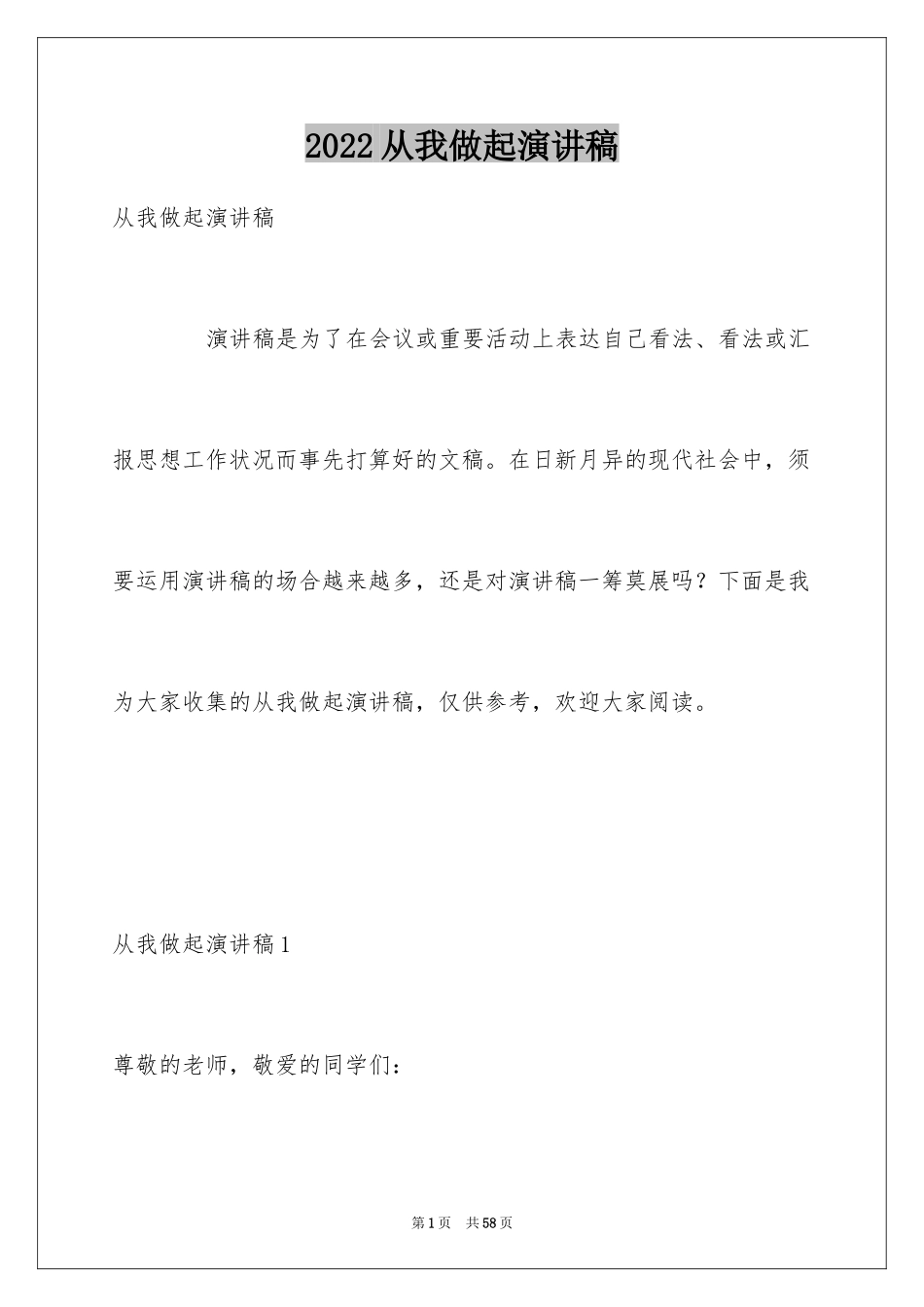 2022从我做起演讲稿

从我做起演讲稿

演讲稿是为了在会议或重要活动上表达自己看法、看法或汇报思想工作状况而事先打算好的文稿。在日新月异的现代社会中，须要运用演讲稿的场合越来越多，还是对演讲稿一筹莫展吗？下面是我为大家收集的从我做起演讲稿，仅供参考，欢迎大家阅读。

从我做起演讲稿1

尊敬的老师，敬爱的同学们：

第1页 共58页